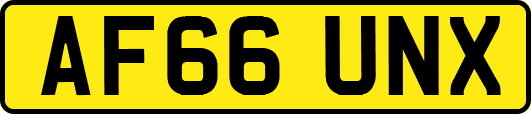 AF66 UNX